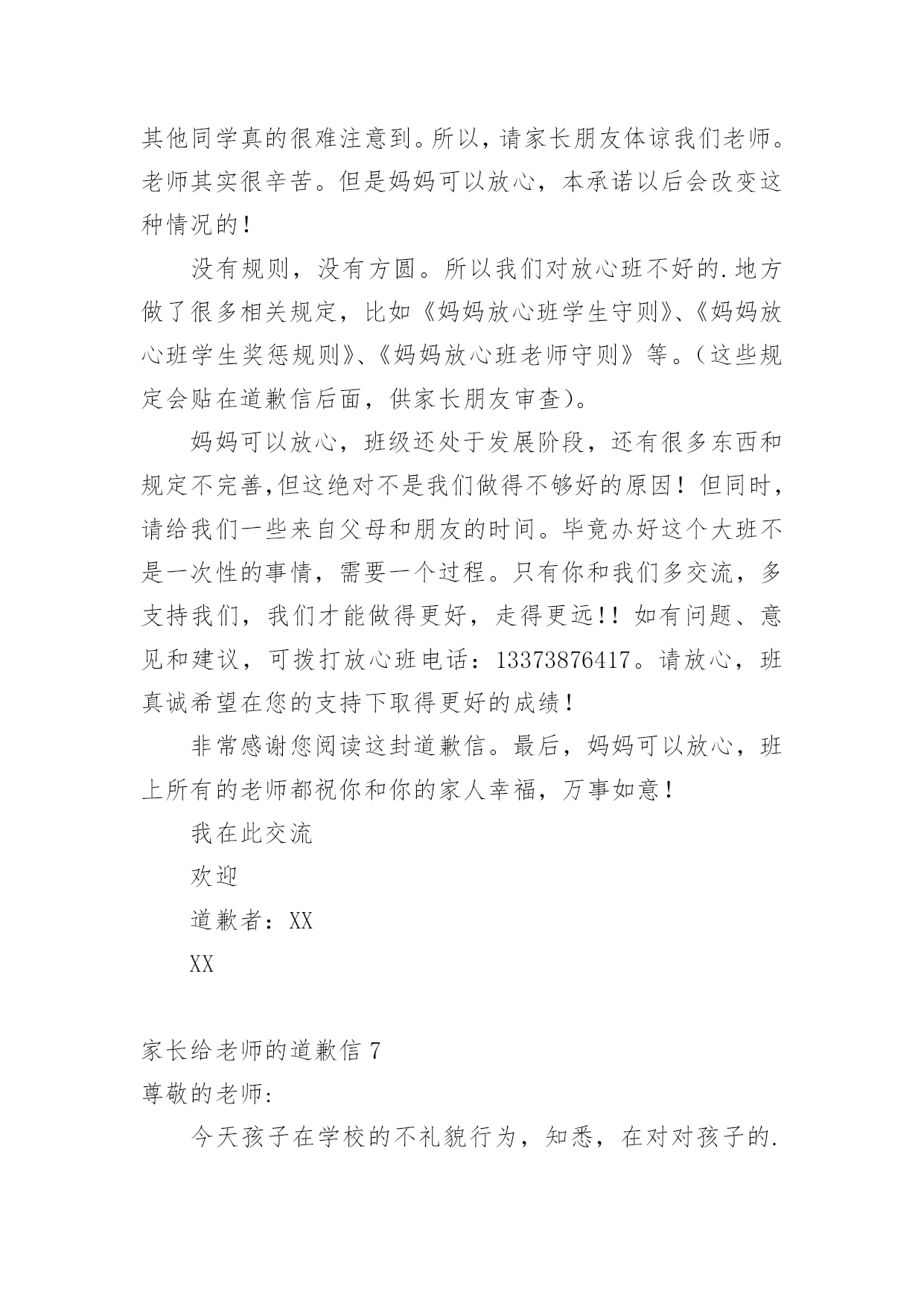 其他同学真的很难注意到。所以，请家长朋友体谅我们老师。老师其实很辛苦。但是妈妈可以放心，本承诺以后会改变这种情况的！

没有规则，没有方圆。所以我们对放心班不好的.地方做了很多相关规定，比如《妈妈放心班学生守则》、《妈妈放心班学生奖惩规则》、《妈妈放心班老师守则》等。（这些规定会贴在道歉信后面，供家长朋友审查）。

妈妈可以放心，班级还处于发展阶段，还有很多东西和规定不完善,但这绝对不是我们做得不够好的原因！但同时，请给我们一些来自父母和朋友的时间。毕竟办好这个大班不是一次性的事情，需要一个过程。只有你和我们多交流，多支持我们，我们才能做得更好，走得更远!！如有问题、意见和建议，可拨打放心班电话：13373876417。请放心，班真诚希望在您的支持下取得更好的成绩！

非常感谢您阅读这封道歉信。最后，妈妈可以放心，班上所有的老师都祝你和你的家人幸福，万事如意！

我在此交流

欢迎

道歉者：XX

XX

家长给老师的道歉信 7

尊敬的老师:

今天孩子在学校的不礼貌行为，知悉，在对对孩子的.